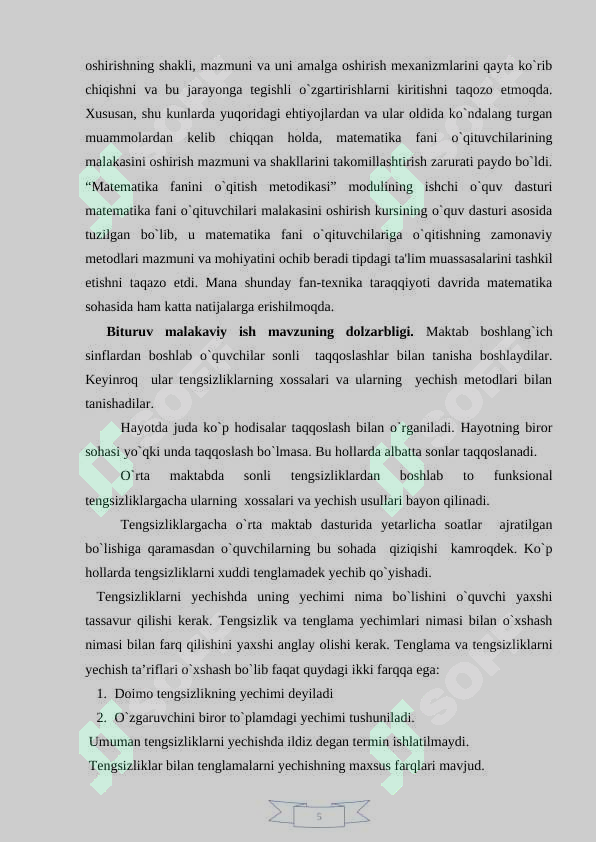 oshirishning shakli, mazmuni va uni amalga oshirish mexanizmlarini qayta ko`rib chiqishni va bu jarayonga tegishli o`zgartirishlarni kiritishni taqozo etmoqda. Xususan, shu kunlarda yuqoridagi ehtiyojlardan va ular oldida ko`ndalang turgan muammolardan kelib chiqqan holda, matematika fani o`qituvchilarining malakasini oshirish mazmuni va shakllarini takomillashtirish zarurati paydo bo`ldi. "Matematika fanini o`qitish metodikasi" modulining ishchi o`quv dasturi matematika fani o`qituvchilari malakasini oshirish kursining o`quv dasturi asosida tuzilgan bo`lib, u matematika fani o`qituvchilariga o`qitishning zamonaviy metodlari mazmuni va mohiyatini ochib beradi tipdagi ta'lim muassasalarini tashkil etishni taqazo etdi. Mana shunday fan-texnika taraqqiyoti davrida matematika sohasida ham katta natijalarga erishilmoqda.

Bituruv malakaviy ish mavzuning dolzarbligi. Maktab boshlang`ich sinflardan boshlab o`quvchilar sonli taqqoslashlar bilan tanisha boshlaydilar. Keyinroq ular tengsizliklarning xossalari va ularning yechish metodlari bilan tanishadilar.

Hayotda juda ko`p hodisalar taqqoslash bilan o`rganiladi. Hayotning biror sohasi yo`qki unda taqqoslash bo`lmasa. Bu hollarda albatta sonlar taqqoslanadi.

O`rta maktabda sonli tengsizliklardan boshlab to funksional tengsizliklargacha ularning xossalari va yechish usullari bayon qilinadi.

Tengsizliklargacha o`rta maktab dasturida yetarlicha soatlar ajratilgan bo`lishiga qaramasdan o`quvchilarning bu sohada qiziqishi kamroqdek. Ko`p hollarda tengsizliklarni xuddi tenglamadek yechib qo`yishadi.

Tengsizliklarni yechishda uning yechimi nima bo`lishini o`quvchi yaxshi tassavur qilishi kerak. Tengsizlik va tenglama yechimlari nimasi bilan o`xshash nimasi bilan farq qilishini yaxshi anglay olishi kerak. Tenglama va tengsizliklarni yechish ta'riflari o`xshash bo`lib faqat quydagi ikki farqqa ega:

1. Doimo tengsizlikning yechimi deyiladi
2. O`zgaruvchini biror to`plamdagi yechimi tushuniladi.

Umuman tengsizliklarni yechishda ildiz degan termin ishlatilmaydi.

Tengsizliklar bilan tenglamalarni yechishning maxsus farqlari mavjud.

5